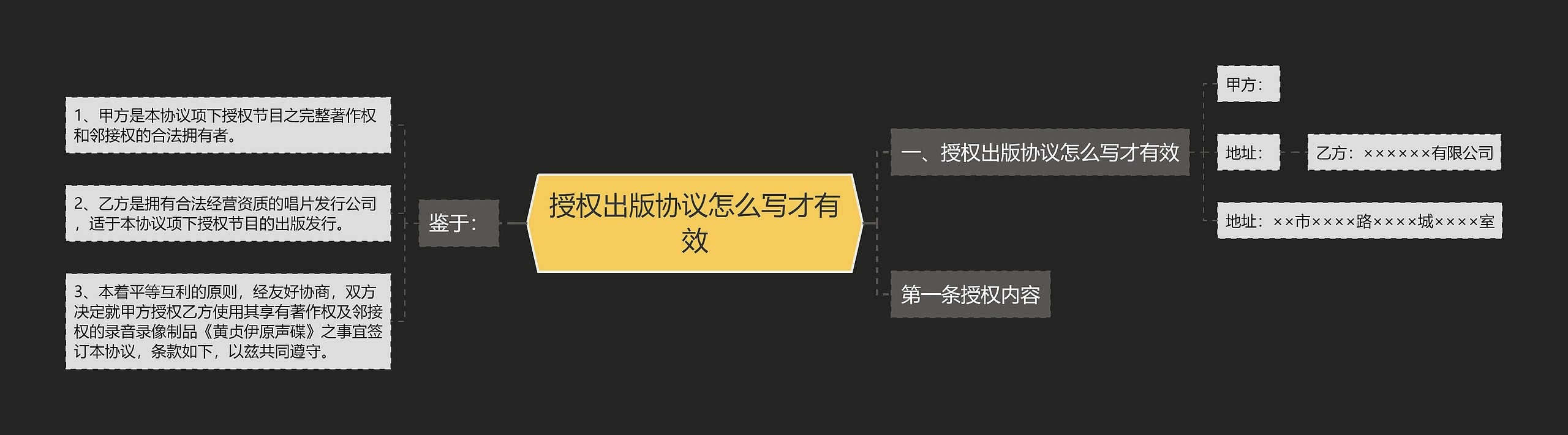 授权出版协议怎么写才有效

鉴于：

1、甲方是本协议项下授权节目之完整著作权和邻接权的合法拥有者。

2、乙方是拥有合法经营资质的唱片发行公司，适于本协议项下授权节目的出版发行。

3、本着平等互利的原则，经友好协商，双方决定就甲方授权乙方使用其享有著作权及邻接权的录音录像制品《黄贞伊原声碟》之事宜签订本协议，条款如下，以兹共同遵守。

一、授权出版协议怎么写才有效

甲方：

地址：

乙方：××××××有限公司

地址：××市××××路××××城××××室

第一条授权内容